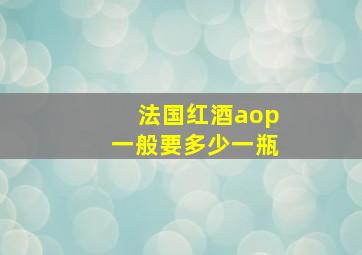 法国红酒aop
一般要多少一瓶